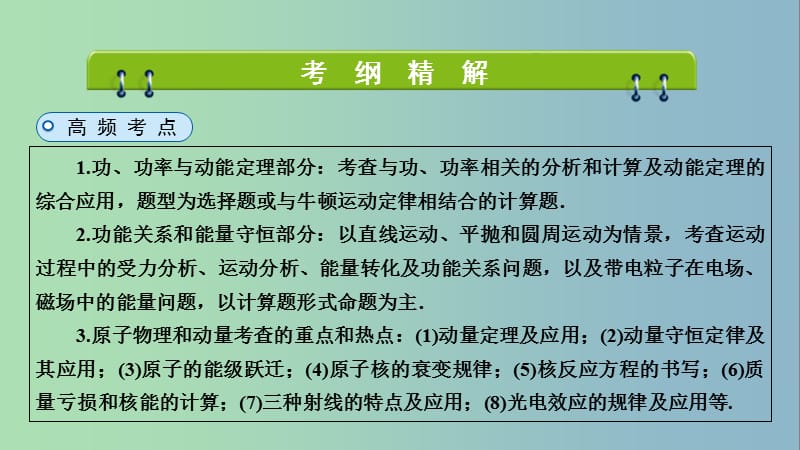 考 纲 精 解

高 频 考 点

1.功、功率与动能定理部分：考查与功、功率相关的分析和计算及动能定理的综合应用，题型为选择题或与牛顿运动定律相结合的计算题.

2.功能关系和能量守恒部分：以直线运动、平抛和圆周运动为情景，考查运动过程中的受力分析、运动分析、能量转化及功能关系问题，以及带电粒子在电场、磁场中的能量问题，以计算题形式命题为主.

3.原子物理和动量考查的重点和热点：(1)动量定理及应用；(2)动量守恒定律及其应用；(3)原子的能级跃迁；(4)原子核的衰变规律；(5)核反应方程的书写；(6)质量亏损和核能的计算；(7)三种射线的特点及应用；(8)光电效应的规律及应用等.